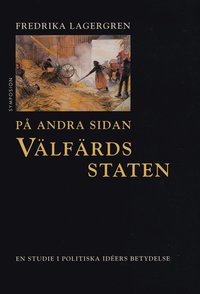 FREDRIKA LAGERGREN

SYMPOSION

PÅ ANDRA SIDAN

VÄLFÄRDS
STATEN

EN STUDIE I POLITISKA IDÉERS BETYDELSE